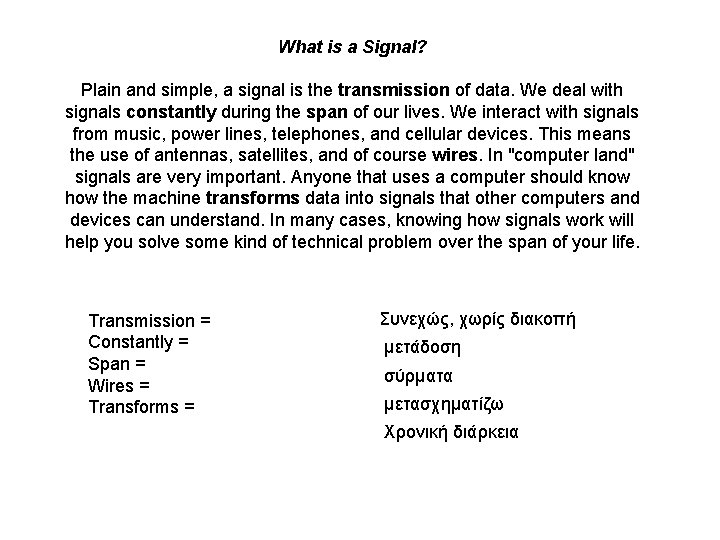 What is a Signal?

Plain and simple, a signal is the transmission of data. We deal with signals constantly during the span of our lives. We interact with signals from music, power lines, telephones, and cellular devices. This means the use of antennas, satellites, and of course wires. In "computer land" signals are very important. Anyone that uses a computer should know how the machine transforms data into signals that other computers and devices can understand. In many cases, knowing how signals work will help you solve some kind of technical problem over the span of your life.

Transmission =
Constantly =
Span =
Wires =
Transforms =

Συνεχώς, χωρίς διακοπή
μετάδοση
σύρματα
μετασχηματίζω
Χρονική διάρκεια